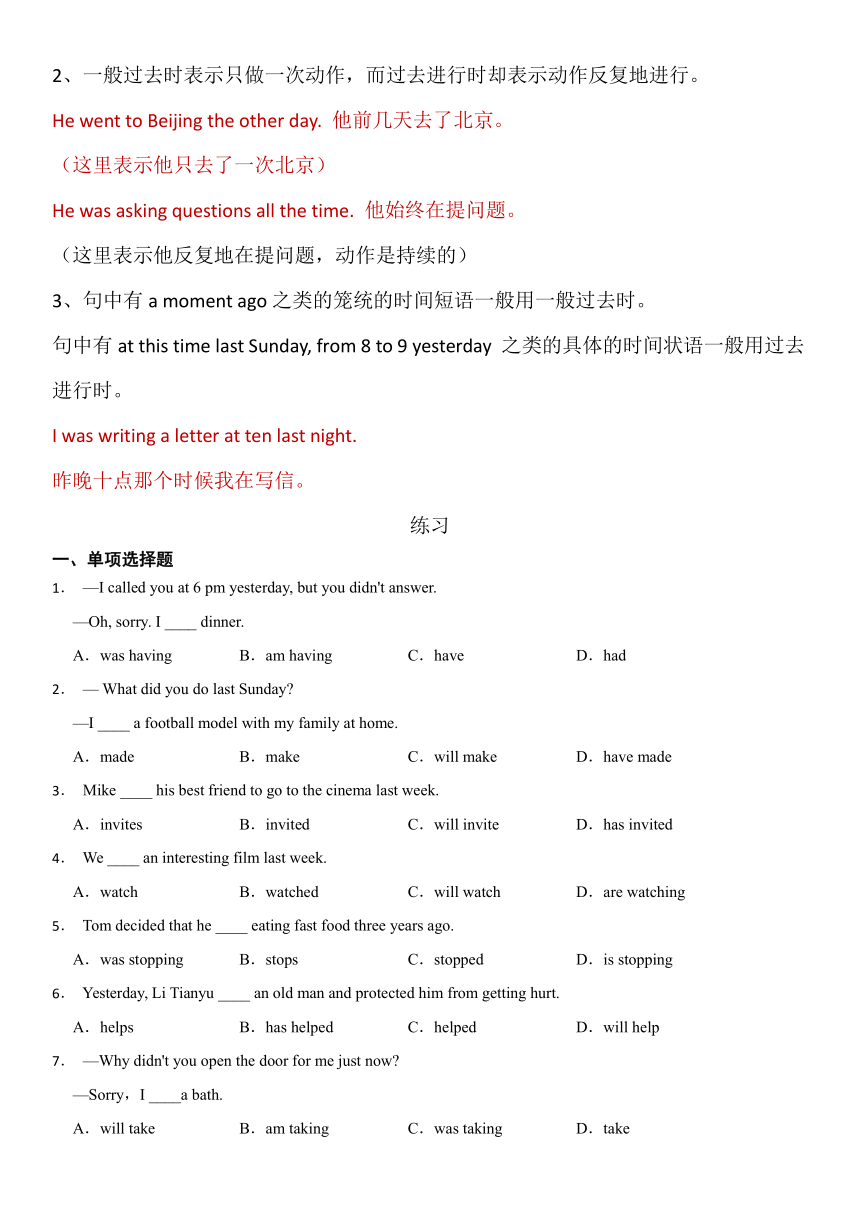 2、一般过去时表示只做一次动作，而过去进行时却表示动作反复地进行。

He went to Beijing the other day. 他前几天去了北京。

（这里表示他只去了一次北京）

He was asking questions all the time. 他始终在提问题。

（这里表示他反复地在提问题，动作是持续的）

3、句中有 a moment ago 之类的笼统的时间短语一般用一般过去时。

句中有 at this time last Sunday, from 8 to 9 yesterday 之类的具体的时间状语一般用过去进行时。

I was writing a letter at ten last night.

昨晚十点那个时候我在写信。

练习

一、单项选择题

1． —I called you at 6 pm yesterday, but you didn't answer.

—Oh, sorry. I ____ dinner.

A．was having B．am having C．have D．had

2． — What did you do last Sunday?

—I ____ a football model with my family at home.

A．made B．make C．will make D．have made

3． Mike ____ his best friend to go to the cinema last week.

A．invites B．invited C．will invite D．has invited

4． We ____ an interesting film last week.

A．watch B．watched C．will watch D．are watching

5． Tom decided that he ____ eating fast food three years ago.

A．was stopping B．stops C．stopped D．is stopping

6． Yesterday, Li Tianyu ____ an old man and protected him from getting hurt.

A．helps B．has helped C．helped D．will help

7． —Why didn't you open the door for me just now?

—Sorry，I ____a bath.

A．will take B．am taking C．was taking D．take